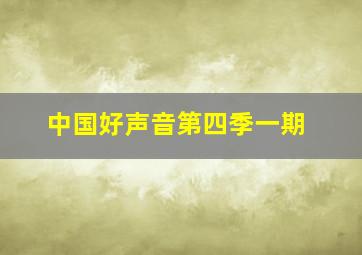 中国好声音第四季一期